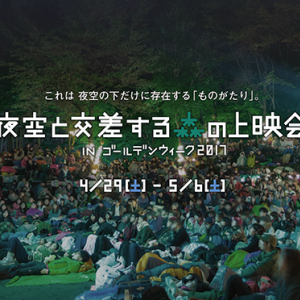 これは 夜空の下だけに存在する「ものがたり」。

夜空と交差する森の上映会

IN ゴールデンウィーク2017

4/29[土] - 5/6[土]